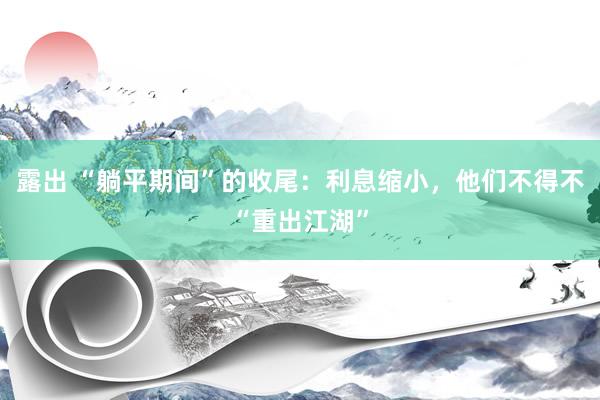 露出“躺平期间”的收尾：利息缩小，他们不得不“重出江湖”